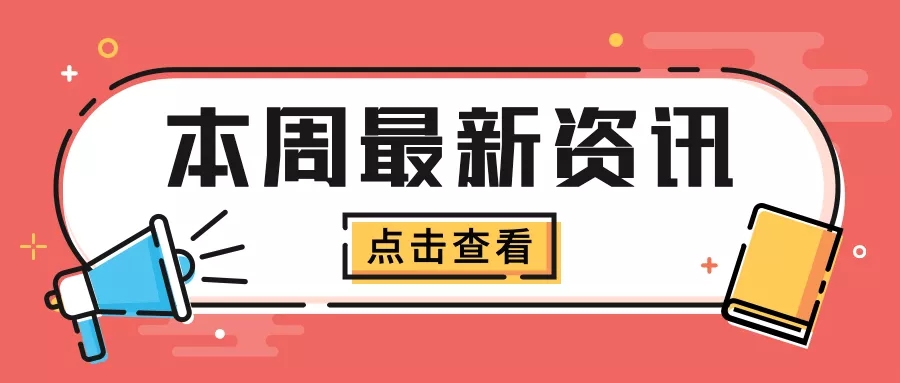 本周最新资讯

点击查看